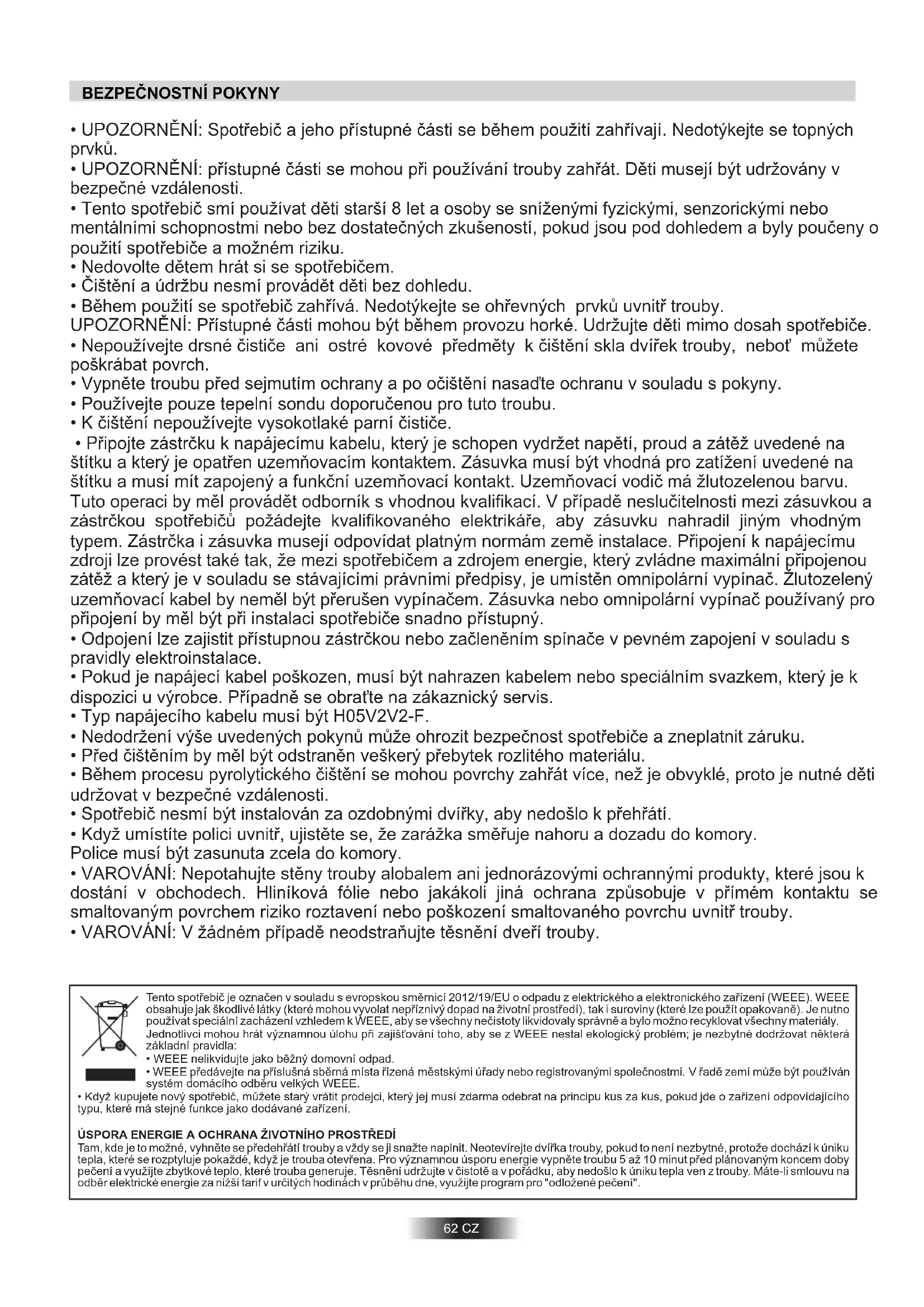 BEZPEČNOSTNÍ POKYNY

• UPOZORNĚNÍ: Spotřebič a jeho přístupné části se během použití zahřívají. Nedotýkejte se topných prvků.
• UPOZORNĚNÍ: přístupné části se mohou při používání trouby zahřát. Děti musejí být udržovány v bezpečné vzdálenosti.
• Tento spotřebič smí používat děti starší 8 let a osoby se sníženými fyzickými, senzorickými nebo mentálními schopnostmi nebo bez dostatečných zkušeností, pokud jsou pod dohledem a byly poučeny o použití spotřebiče a možném riziku.
• Nedovolte dětem hrát si se spotřebičem.
• Čištění a údržbu nesmí provádět děti bez dohledu.
• Během použití se spotřebič zahřívá. Nedotýkejte se ohřevných prvků uvnitř trouby.
UPOZORNĚNÍ: Přístupné části mohou být během provozu horké. Udržujte děti mimo dosah spotřebiče.
• Nepoužívejte drsné čističe ani ostré kovové předměty k čištění skla dvířek trouby, neboť můžete poškrábat povrch.
• Vypněte troubu před sejmutím ochrany a po očištění nasaďte ochranu v souladu s pokyny.
• Používejte pouze tepelní sondu doporučenou pro tuto troubu.
• K čištění nepoužívejte vysokotlaké parní čističe.
• Připojte zástrčku k napájecímu kabelu, který je schopen vydržet napětí, proud a zátěž uvedené na štítku a který je opatřen uzemňovacím kontaktem. Zásuvka musí být vhodná pro zatížení uvedené na štítku a musí mít zapojený a funkční uzemňovací kontakt. Uzemňovací vodič má žlutozelenou barvu. Tuto operaci by měl provádět odborník s vhodnou kvalifikací. V případě neslučitelnosti mezi zásuvkou a zástrčkou spotřebičů požádejte kvalifikovaného elektrikáře, aby zásuvku nahradil jiným vhodným typem. Zástrčka i zásuvka musejí odpovídat platným normám země instalace. Připojení k napájecímu zdroji lze provést také tak, že mezi spotřebičem a zdrojem energie, který zvládne maximální připojenou zátěž a který je v souladu se stávajícími právními předpisy, je umístěn omnipolární vypínač. Žlutozelený uzemňovací kabel by neměl být přerušen vypínačem. Zásuvka nebo omnipolární vypínač používaný pro připojení by měl být při instalaci spotřebiče snadno přístupný.
• Odpojení lze zajistit přístupnou zástrčkou nebo začleněním spínače v pevném zapojení v souladu s pravidly elektroinstalace.
• Pokud je napájecí kabel poškozen, musí být nahrazen kabelem nebo speciálním svazkem, který je k dispozici u výrobce. Případně se obraťte na zákaznický servis.
• Typ napájecího kabelu musí být H05V2V2-F.
• Nedodržení výše uvedených pokynů může ohrozit bezpečnost spotřebiče a zneplatnit záruku.
• Před čištěním by měl být odstraněn veškerý přebytek rozlitého materiálu.
• Během procesu pyrolytického čištění se mohou povrchy zahřát více, než je obvyklé, proto je nutné děti udržovat v bezpečné vzdálenosti.
• Spotřebič nesmí být instalován za ozdobnými dvířky, aby nedošlo k přehřátí.
• Když umístíte polici uvnitř, ujistěte se, že zarážka směřuje nahoru a dozadu do komory.
Police musí být zasunuta zcela do komory.
• VAROVÁNÍ: Nepotahujte stěny trouby alobalem ani jednorázovými ochrannými produkty, které jsou k dostání v obchodech. Hliníková fólie nebo jakákoli jiná ochrana způsobuje v přímém kontaktu se smaltovaným povrchem riziko roztavení nebo poškození smaltovaného povrchu uvnitř trouby.
• VAROVÁNÍ: V žádném případě neodstraňujte těsnění dveří trouby.

Tento spotřebič je označen v souladu s evropskou směrnicí 2012/19/EU o odpadu z elektrického a elektronického zařízení (WEEE). WEEE obsahuje jak škodlivé látky (které mohou vyvolat nepříznivý dopad na životní prostředí), tak i suroviny (které lze použít opakovaně). Je nutno používat speciální zacházení vzhledem k WEEE, aby se všechny nečistoty likvidovaly správně a bylo možno recyklovat všechny materiály. Jednotlivci mohou hrát významnou úlohu při zajišťování toho, aby se z WEEE nestal ekologický problém; je nezbytné dodržovat některá základní pravidla:
• WEEE nelikvidujte jako běžný domovní odpad.
• WEEE předávejte na příslušná sběrná místa řízená městskými úřady nebo registrovanými společnostmi. V řadě zemí může být používán systém domácího odběru velkých WEEE.
• Když kupujete nový spotřebič, můžete starý vrátit prodejci, který jej musí zdarma odebrat na principu kus za kus, pokud jde o zařízení odpovídajícího typu, které má stejné funkce jako dodávané zařízení.

ÚSPORA ENERGIE A OCHRANA ŽIVOTNÍHO PROSTŘEDÍ
Tam, kde je to možné, vyhněte se předehřátí trouby a vždy se ji snažte naplnit. Neotevírejte dvířka trouby, pokud to není nezbytné, protože dochází k úniku tepla, které se rozptyluje pokaždé, když je trouba otevřena. Pro významnou úsporu energie vypněte troubu 5 až 10 minut před plánovaným koncem doby pečení a využijte zbytkové teplo, které trouba generuje. Těsnění udržujte v čistotě a v pořádku, aby nedošlo k úniku tepla ven z trouby. Máte-li smlouvu na odběr elektrické energie za nižší tarif v určitých hodinách v průběhu dne, využijte program pro "odložené pečení".

62 CZ